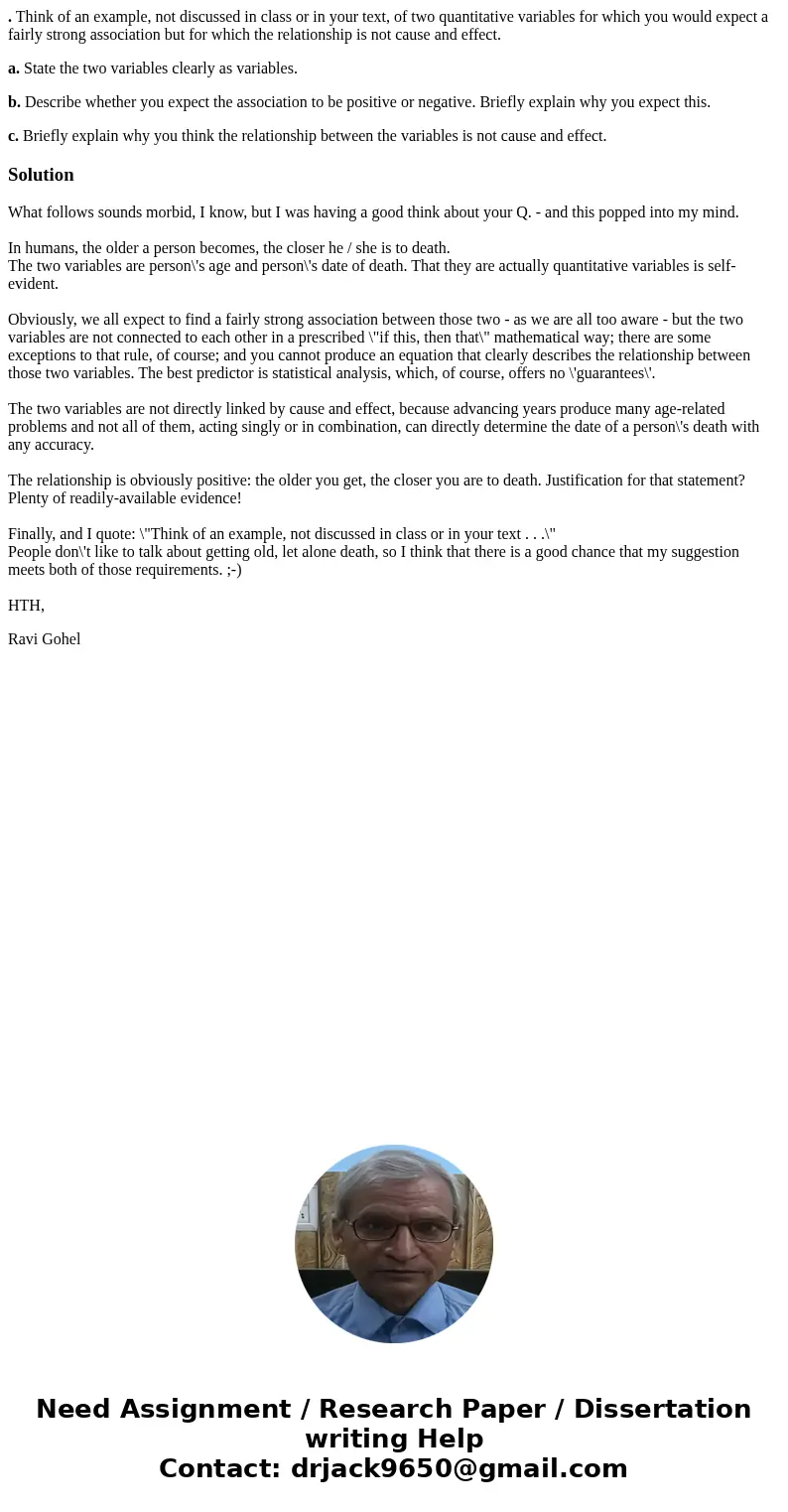 . Think of an example, not discussed in class or in your text, of two quantitative variables for which you would expect a fairly strong association but for which the relationship is not cause and effect.

a. State the two variables clearly as variables.

b. Describe whether you expect the association to be positive or negative. Briefly explain why you expect this.

c. Briefly explain why you think the relationship between the variables is not cause and effect.

Solution

What follows sounds morbid, I know, but I was having a good think about your Q. - and this popped into my mind.

In humans, the older a person becomes, the closer he / she is to death.
The two variables are person\'s age and person\'s date of death. That they are actually quantitative variables is self-evident.

Obviously, we all expect to find a fairly strong association between those two - as we are all too aware - but the two variables are not connected to each other in a prescribed \"if this, then that\" mathematical way; there are some exceptions to that rule, of course; and you cannot produce an equation that clearly describes the relationship between those two variables. The best predictor is statistical analysis, which, of course, offers no \'guarantees\'.

The two variables are not directly linked by cause and effect, because advancing years produce many age-related problems and not all of them, acting singly or in combination, can directly determine the date of a person\'s death with any accuracy.

The relationship is obviously positive: the older you get, the closer you are to death. Justification for that statement? Plenty of readily-available evidence!

Finally, and I quote: \"Think of an example, not discussed in class or in your text . . .\"
People don\'t like to talk about getting old, let alone death, so I think that there is a good chance that my suggestion meets both of those requirements. ;-)

HTH,

Ravi Gohel

Need Assignment / Research Paper / Dissertation writing Help
Contact: drjack9650@gmail.com